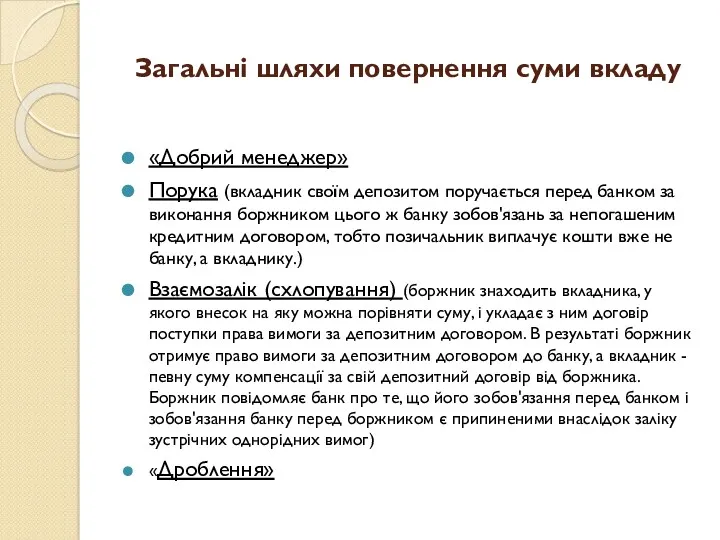 Загальні шляхи повернення суми вкладу

«Добрий менеджер»

Порука (вкладник своїм депозитом поручається перед банком за виконання боржником цього ж банку зобов'язань за непогашеним кредитним договором, тобто позичальник виплачує кошти вже не банку, а вкладнику.)

Взаємозалік (схлопування) (боржник знаходить вкладника, у якого внесок на яку можна порівняти суму, і укладає з ним договір поступки права вимоги за депозитним договором. В результаті боржник отримує право вимоги за депозитним договором до банку, а вкладник - певну суму компенсації за свій депозитний договір від боржника. Боржник повідомляє банк про те, що його зобов'язання перед банком і зобов'язання банку перед боржником є припиненими внаслідок заліку зустрічних однорідних вимог)

«Дроблення»